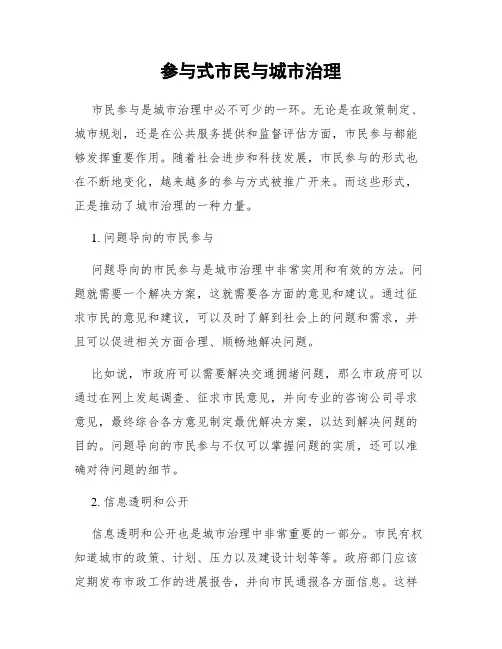 参与式市民与城市治理

市民参与是城市治理中必不可少的一环。无论是在政策制定、城市规划，还是在公共服务提供和监督评估方面，市民参与都能够发挥重要作用。随着社会进步和科技发展，市民参与的形式也在不断地变化，越来越多的参与方式被推广开来。而这些形式，正是推动了城市治理的一种力量。

1. 问题导向的市民参与

问题导向的市民参与是城市治理中非常实用和有效的方法。问题就需要一个解决方案，这就需要各方面的意见和建议。通过征求市民的意见和建议，可以及时了解到社会上的问题和需求，并且可以促进相关方面合理、顺畅地解决问题。

比如说，市政府可以需要解决交通拥堵问题，那么市政府可以通过在网上发起调查、征求市民意见，并向专业的咨询公司寻求意见，最终综合各方意见制定最优解决方案，以达到解决问题的目的。问题导向的市民参与不仅可以掌握问题的实质，还可以准确对待问题的细节。

2. 信息透明和公开

信息透明和公开也是城市治理中非常重要的一部分。市民有权知道城市的政策、计划、压力以及建设计划等等。政府部门应该定期发布市政工作的进展报告，并向市民通报各方面信息。这样